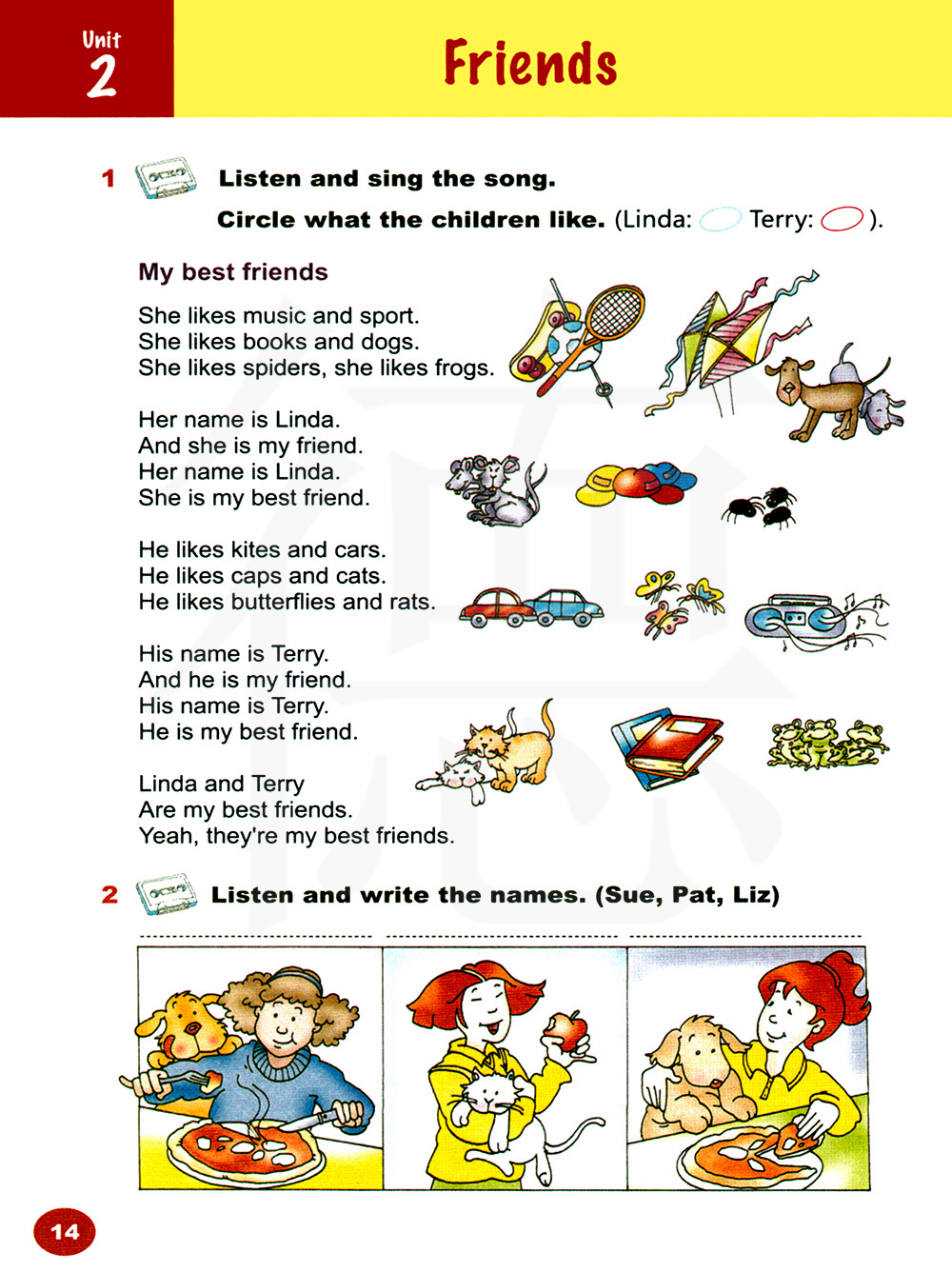 Unit 2

Friends

1 Listen and sing the song.
Circle what the children like. (Linda: Terry: ).

My best friends

She likes music and sport.
She likes books and dogs.
She likes spiders, she likes frogs.

Her name is Linda.
And she is my friend.
Her name is Linda.
She is my best friend.

He likes kites and cars.
He likes caps and cats.
He likes butterflies and rats.

His name is Terry.
And he is my friend.
His name is Terry.
He is my best friend.

Linda and Terry
Are my best friends.
Yeah, they're my best friends.

2 Listen and write the names. (Sue, Pat, Liz)

14